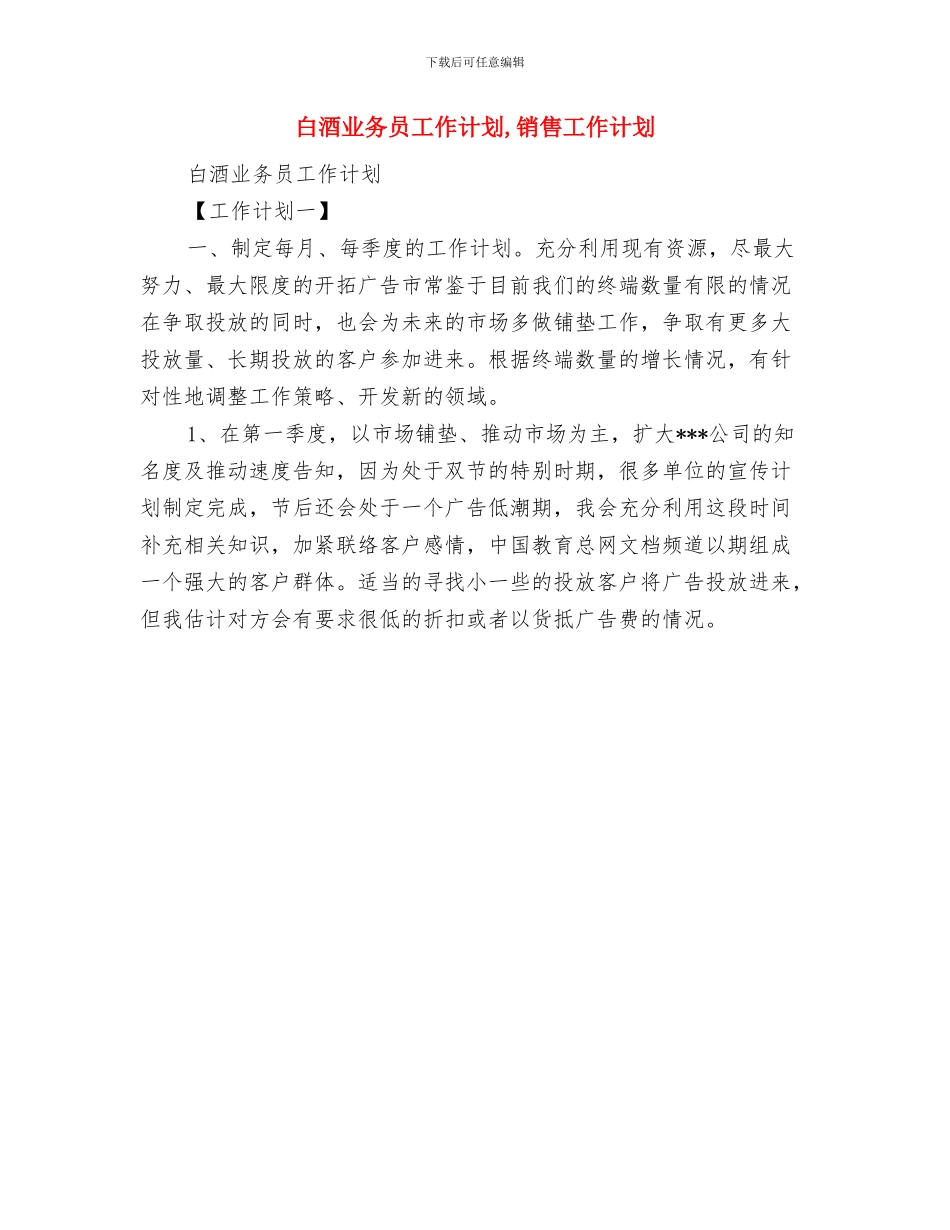 下载后可任意编辑

白酒业务员工作计划,销售工作计划

白酒业务员工作计划

【工作计划一】

一、制定每月、每季度的工作计划。充分利用现有资源，尽最大努力、最大限度的开拓广告市常鉴于目前我们的终端数量有限的情况在争取投放的同时，也会为未来的市场多做铺垫工作，争取有更多大投放量、长期投放的客户参加进来。根据终端数量的增长情况，有针对性地调整工作策略、开发新的领域。

1、在第一季度，以市场铺垫、推动市场为主，扩大***公司的知名度及推动速度告知，因为处于双节的特别时期，很多单位的宣传计划制定完成，节后还会处于一个广告低潮期，我会充分利用这段时间补充相关知识，加紧联络客户感情，中国教育总网文档频道以期组成一个强大的客户群体。适当的寻找小一些的投放客户将广告投放进来，但我估计对方会有要求很低的折扣或者以货抵广告费的情况。